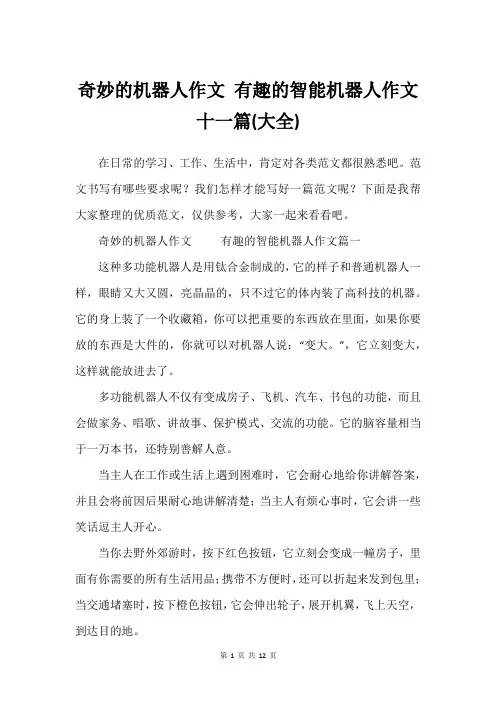 奇妙的机器人作文 有趣的智能机器人作文十一篇(大全)

在日常的学习、工作、生活中，肯定对各类范文都很熟悉吧。范文书写有哪些要求呢？我们怎样才能写好一篇范文呢？下面是我帮大家整理的优质范文，仅供参考，大家一起来看看吧。

奇妙的机器人作文 有趣的智能机器人作文篇一

这种多功能机器人是用钛合金制成的，它的样子和普通机器人一样，眼睛又大又圆，亮晶晶的，只不过它的体内装了高科技的机器。它的身上装了一个收藏箱，你可以把重要的东西放在里面，如果你要放的东西是大件的，你就可以对机器人说：“变大。”，它立刻变大，这样就能放进去了。

多功能机器人不仅有变成房子、飞机、汽车、书包的功能，而且会做家务、唱歌、讲故事、保护模式、交流的功能。它的脑容量相当于一万本书，还特别善解人意。

当主人在工作或生活上遇到困难时，它会耐心地给你讲解答案，并且会将前因后果耐心地讲解清楚；当主人有烦心事时，它会讲一些笑话逗主人开心。

当你去野外郊游时，按下红色按钮，它立刻会变成一幢房子，里面有你需要的所有生活用品；携带不方便时，还可以折起来发到包里；当交通堵塞时，按下橙色按钮，它会伸出轮子，展开机翼，飞上天空，到达目的地。

第 1 页 共 12 页